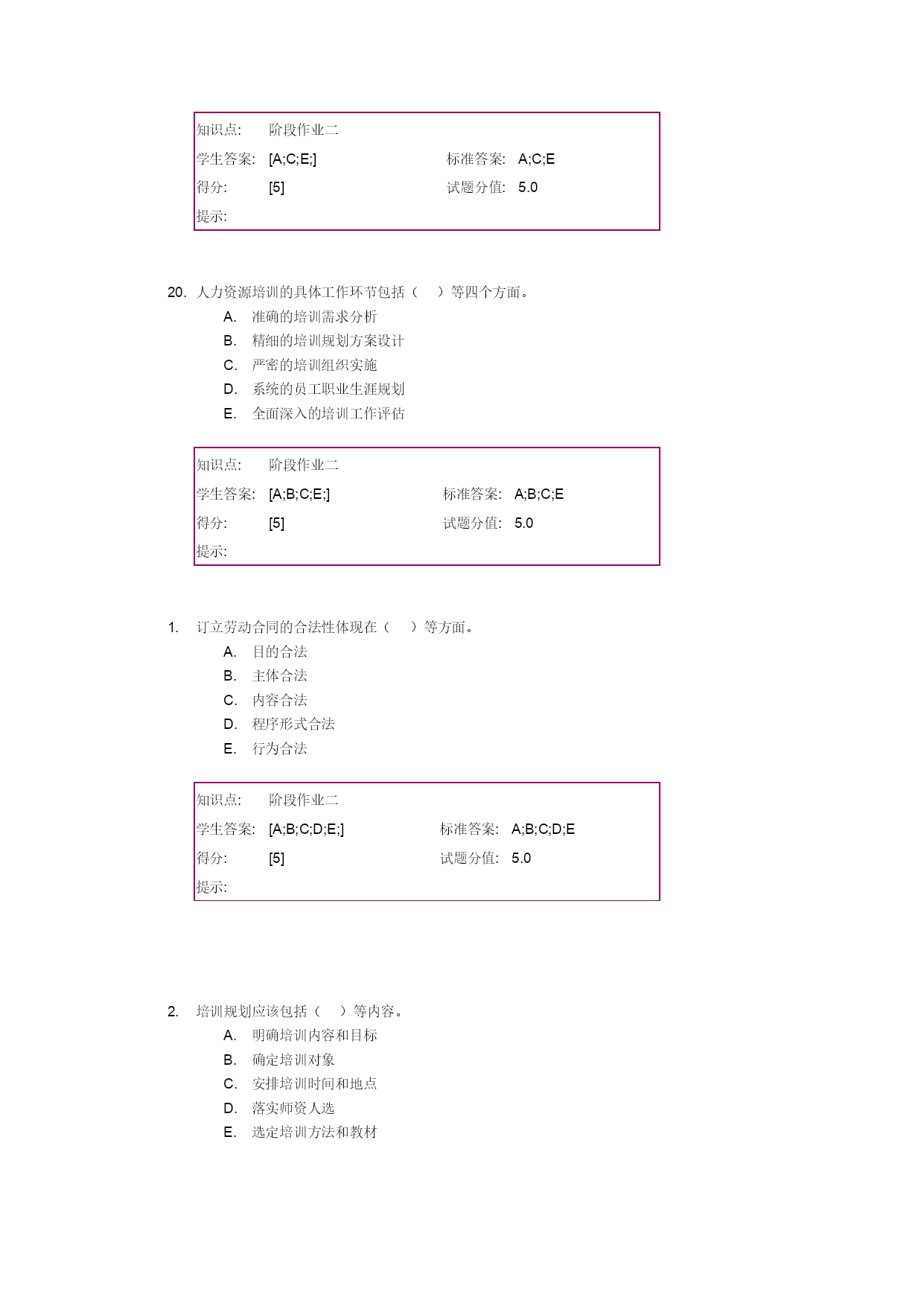 知识点: 阶段作业二
学生答案: [A;C;E;] 标准答案: A;C;E
得分: [5] 试题分值: 5.0
提示:

20. 人力资源培训的具体工作环节包括（ ）等四个方面。
A. 准确的培训需求分析
B. 精细的培训规划方案设计
C. 严密的培训组织实施
D. 系统的员工职业生涯规划
E. 全面深入的培训工作评估

知识点: 阶段作业二
学生答案: [A;B;C;E;] 标准答案: A;B;C;E
得分: [5] 试题分值: 5.0
提示:

1. 订立劳动合同的合法性体现在（ ）等方面。
A. 目的合法
B. 主体合法
C. 内容合法
D. 程序形式合法
E. 行为合法

知识点: 阶段作业二
学生答案: [A;B;C;D;E;] 标准答案: A;B;C;D;E
得分: [5] 试题分值: 5.0
提示:

2. 培训规划应该包括（ ）等内容。
A. 明确培训内容和目标
B. 确定培训对象
C. 安排培训时间和地点
D. 落实师资人选
E. 选定培训方法和教材